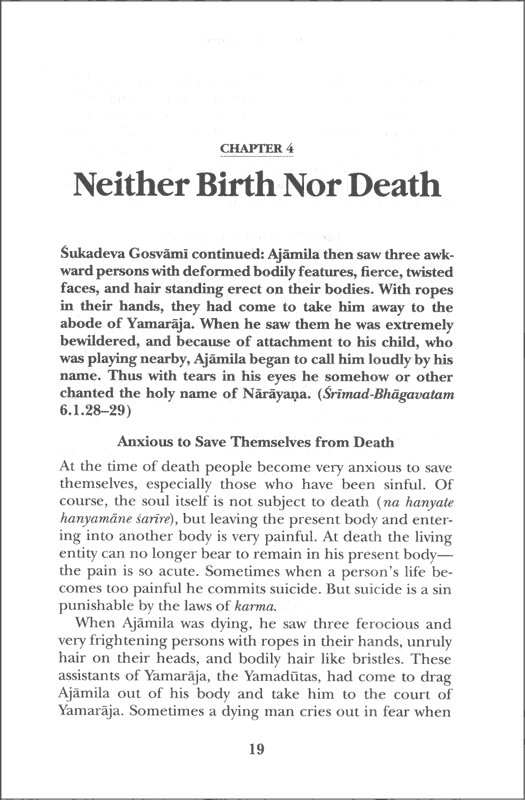 CHAPTER 4

Neither Birth Nor Death

Śukadeva Gosvāmī continued: Ajāmila then saw three awkward persons with deformed bodily features, fierce, twisted faces, and hair standing erect on their bodies. With ropes in their hands, they had come to take him away to the abode of Yamarāja. When he saw them he was extremely bewildered, and because of attachment to his child, who was playing nearby, Ajāmila began to call him loudly by his name. Thus with tears in his eyes he somehow or other chanted the holy name of Nārāyaṇa. (Śrīmad-Bhāgavatam 6.1.28–29)

Anxious to Save Themselves from Death

At the time of death people become very anxious to save themselves, especially those who have been sinful. Of course, the soul itself is not subject to death (na hanyate hanyamāne śarīre), but leaving the present body and entering into another body is very painful. At death the living entity can no longer bear to remain in his present body—the pain is so acute. Sometimes when a person's life becomes too painful he commits suicide. But suicide is a sin punishable by the laws of karma.

When Ajāmila was dying, he saw three ferocious and very frightening persons with ropes in their hands, unruly hair on their heads, and bodily hair like bristles. These assistants of Yamarāja, the Yamadūtas, had come to drag Ajāmila out of his body and take him to the court of Yamarāja. Sometimes a dying man cries out in fear when

19